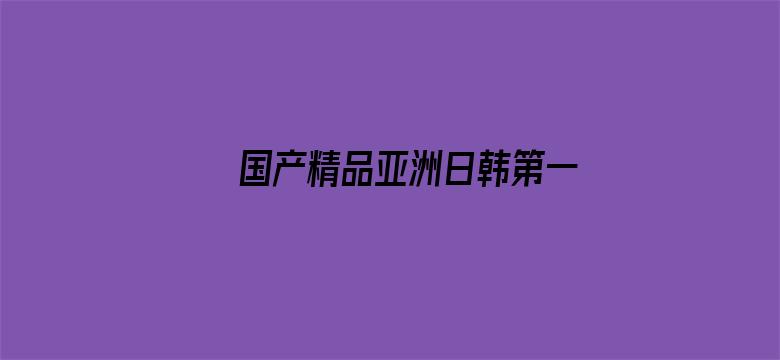 国产精品亚洲日韩第一